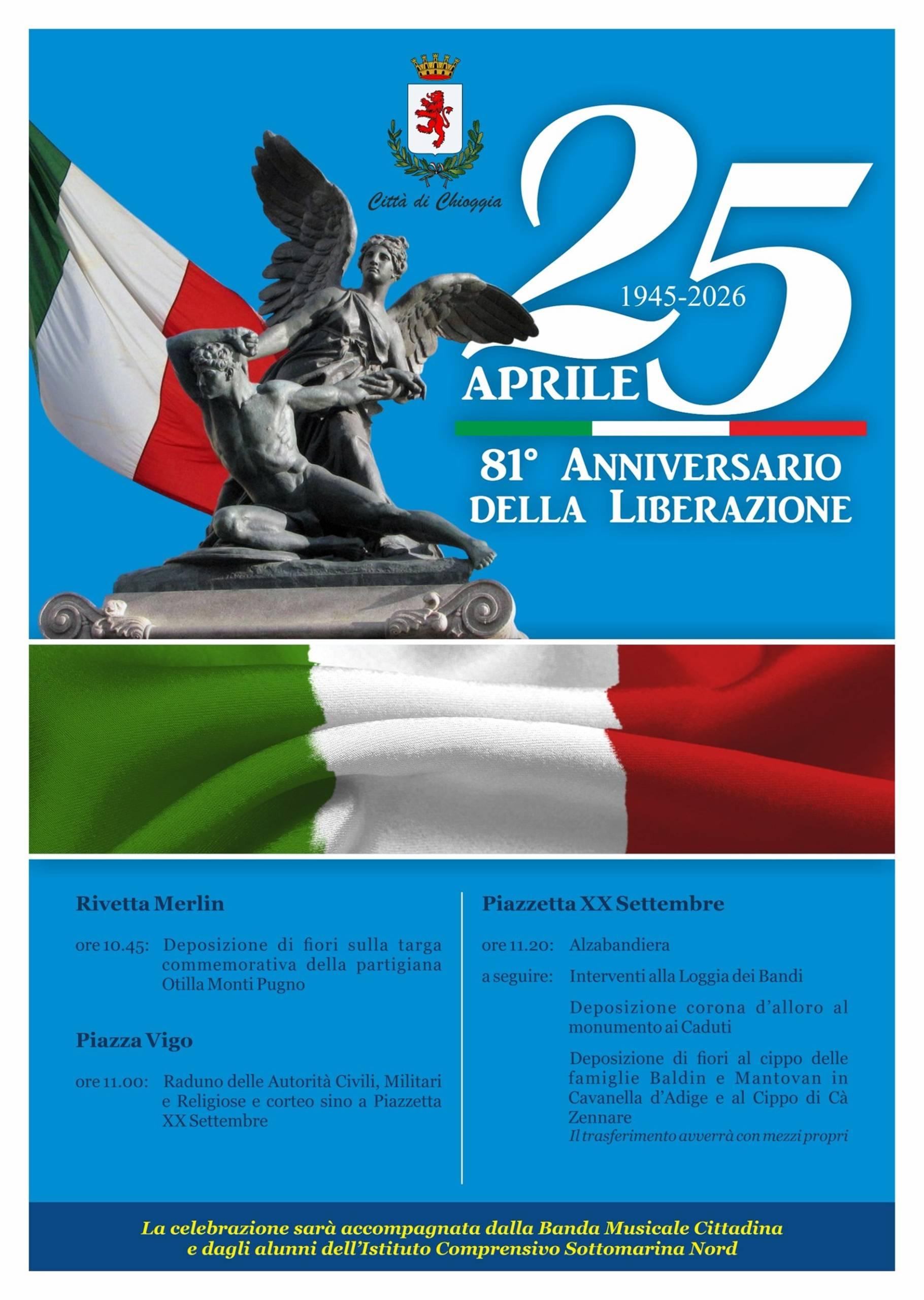 Città di Chioggia

25
1945-2026
APRILE

81° ANNIVERSARIO DELLA LIBERAZIONE

Rivetta Merlin

ore 10.45: Deposizione di fiori sulla targa commemorativa della partigiana Otilla Monti Pugno

Piazza Vigo

ore 11.00: Raduno delle Autorità Civili, Militari e Religiose e corteo sino a Piazzetta XX Settembre

Piazzetta XX Settembre

ore 11.20: Alzabandiera

a seguire: Interventi alla Loggia dei Bandi

Deposizione corona d'alloro al monumento ai Caduti

Deposizione di fiori al cippo delle famiglie Baldin e Mantovan in Cavanella d'Adige e al Cippo di Cà Zennare
Il trasferimento avverrà con mezzi propri

La celebrazione sarà accompagnata dalla Banda Musicale Cittadina e dagli alunni dell'Istituto Comprensivo Sottomarina Nord